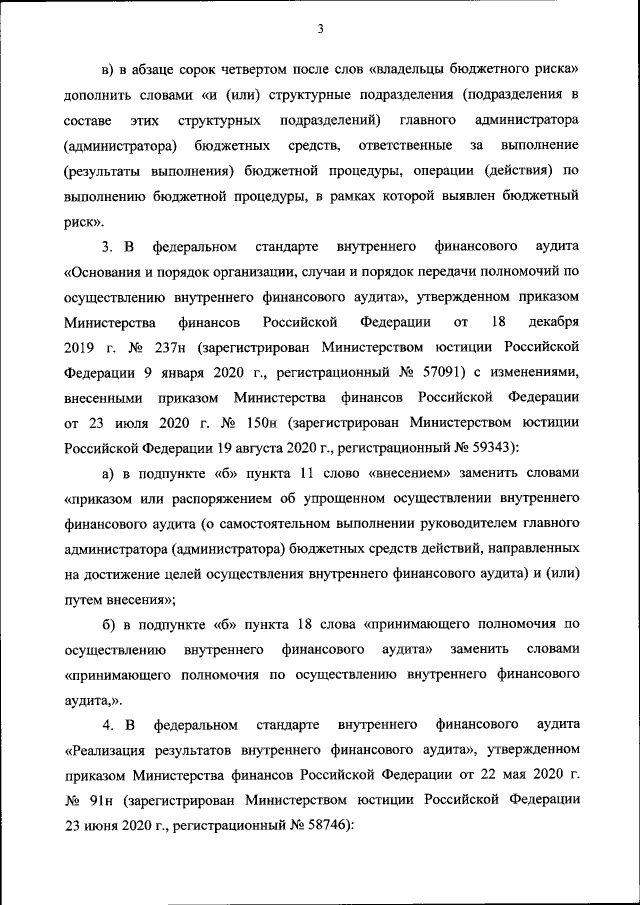 3

в) в абзаце сорок четвертом после слов «владельцы бюджетного риска» дополнить словами «и (или) структурные подразделения (подразделения в составе этих структурных подразделений) главного администратора (администратора) бюджетных средств, ответственные за выполнение (результаты выполнения) бюджетной процедуры, операции (действия) по выполнению бюджетной процедуры, в рамках которой выявлен бюджетный риск».

3. В федеральном стандарте внутреннего финансового аудита «Основания и порядок организации, случаи и порядок передачи полномочий по осуществлению внутреннего финансового аудита», утвержденном приказом Министерства финансов Российской Федерации от 18 декабря 2019 г. № 237н (зарегистрирован Министерством юстиции Российской Федерации 9 января 2020 г., регистрационный № 57091) с изменениями, внесенными приказом Министерства финансов Российской Федерации от 23 июля 2020 г. № 150н (зарегистрирован Министерством юстиции Российской Федерации 19 августа 2020 г., регистрационный № 59343):

а) в подпункте «б» пункта 11 слово «внесением» заменить словами «приказом или распоряжением об упрощенном осуществлении внутреннего финансового аудита (о самостоятельном выполнении руководителем главного администратора (администратора) бюджетных средств действий, направленных на достижение целей осуществления внутреннего финансового аудита) и (или) путем внесения»;

б) в подпункте «б» пункта 18 слова «принимающего полномочия по осуществлению внутреннего финансового аудита» заменить словами «принимающего полномочия по осуществлению внутреннего финансового аудита,».

4. В федеральном стандарте внутреннего финансового аудита «Реализация результатов внутреннего финансового аудита», утвержденном приказом Министерства финансов Российской Федерации от 22 мая 2020 г. № 91н (зарегистрирован Министерством юстиции Российской Федерации 23 июня 2020 г., регистрационный № 58746):